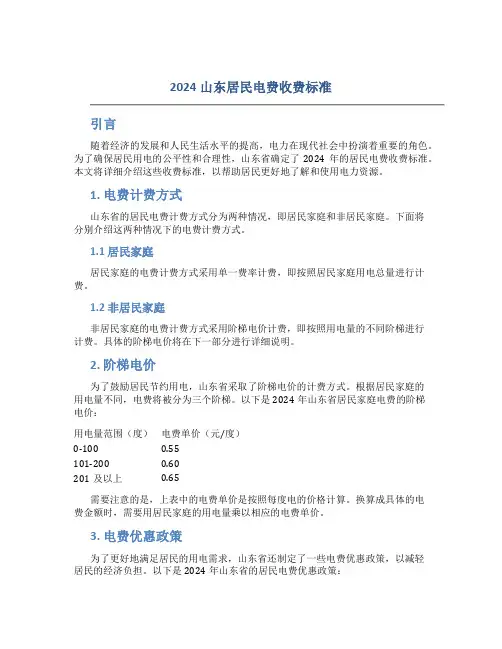 2024 山东居民电费收费标准

引言

随着经济的发展和人民生活水平的提高，电力在现代社会中扮演着重要的角色。为了确保居民用电的公平性和合理性，山东省确定了 2024 年的居民电费收费标准。本文将详细介绍这些收费标准，以帮助居民更好地了解和使用电力资源。

1. 电费计费方式

山东省的居民电费计费方式分为两种情况，即居民家庭和非居民家庭。下面将分别介绍这两种情况下的电费计费方式。

1.1 居民家庭

居民家庭的电费计费方式采用单一费率计费，即按照居民家庭用电总量进行计费。

1.2 非居民家庭

非居民家庭的电费计费方式采用阶梯电价计费，即按照用电量的不同阶梯进行计费。具体的阶梯电价将在下一部分进行详细说明。

2. 阶梯电价

为了鼓励居民节约用电，山东省采取了阶梯电价的计费方式。根据居民家庭的用电量不同，电费将被分为三个阶梯。以下是 2024 年山东省居民家庭电费的阶梯电价：

| 用电量范围（度） | 电费单价（元/度） |
|---|---|
| 0-100 | 0.55 |
| 101-200 | 0.60 |
| 201 及以上 | 0.65 |

需要注意的是，上表中的电费单价是按照每度电的价格计算。换算成具体的电费金额时，需要用居民家庭的用电量乘以相应的电费单价。

3. 电费优惠政策

为了更好地满足居民的用电需求，山东省还制定了一些电费优惠政策，以减轻居民的经济负担。以下是 2024 年山东省的居民电费优惠政策：